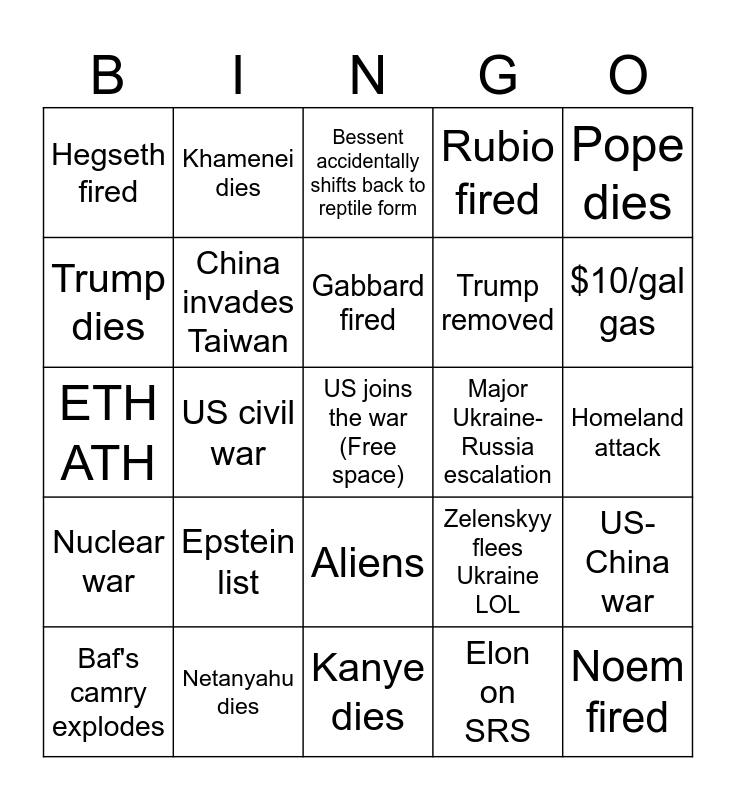 | B | I | N | G | O |
|---|---|---|---|---|
| Hegseth fired | Khamenei dies | Bessent accidentally shifts back to reptile form | Rubio fired | Pope dies |
| Trump dies | China invades Taiwan | Gabbard fired | Trump removed | $10/gal gas |
| ETH ATH | US civil war | US joins the war (Free space) | Major Ukraine-Russia escalation | Homeland attack |
| Nuclear war | Epstein list | Aliens | Zelenskyy flees Ukraine LOL | US-China war |
| Baf's camry explodes | Netanyahu dies | Kanye dies | Elon on SRS | Noem fired |